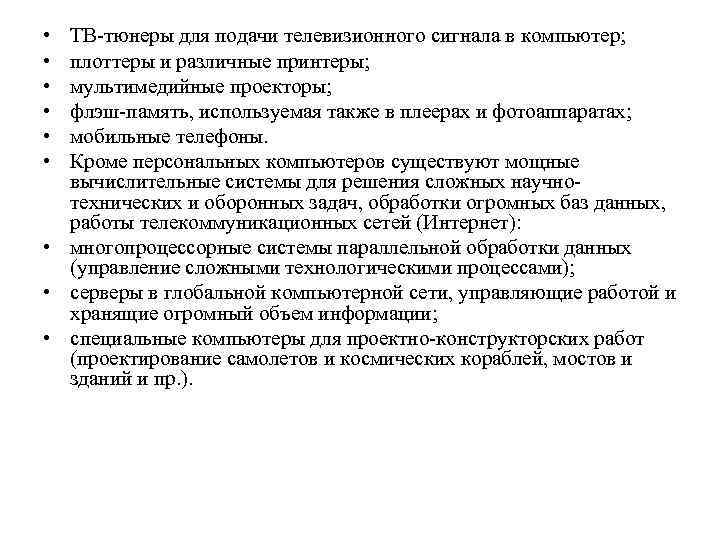 • ТВ-тюнеры для подачи телевизионного сигнала в компьютер;
• плоттеры и различные принтеры;
• мультимедийные проекторы;
• флэш-память, используемая также в плеерах и фотоаппаратах;
• мобильные телефоны.
• Кроме персональных компьютеров существуют мощные вычислительные системы для решения сложных научно-технических и оборонных задач, обработки огромных баз данных, работы телекоммуникационных сетей (Интернет):
• многопроцессорные системы параллельной обработки данных (управление сложными технологическими процессами);
• серверы в глобальной компьютерной сети, управляющие работой и хранящие огромный объем информации;
• специальные компьютеры для проектно-конструкторских работ (проектирование самолетов и космических кораблей, мостов и зданий и пр.).